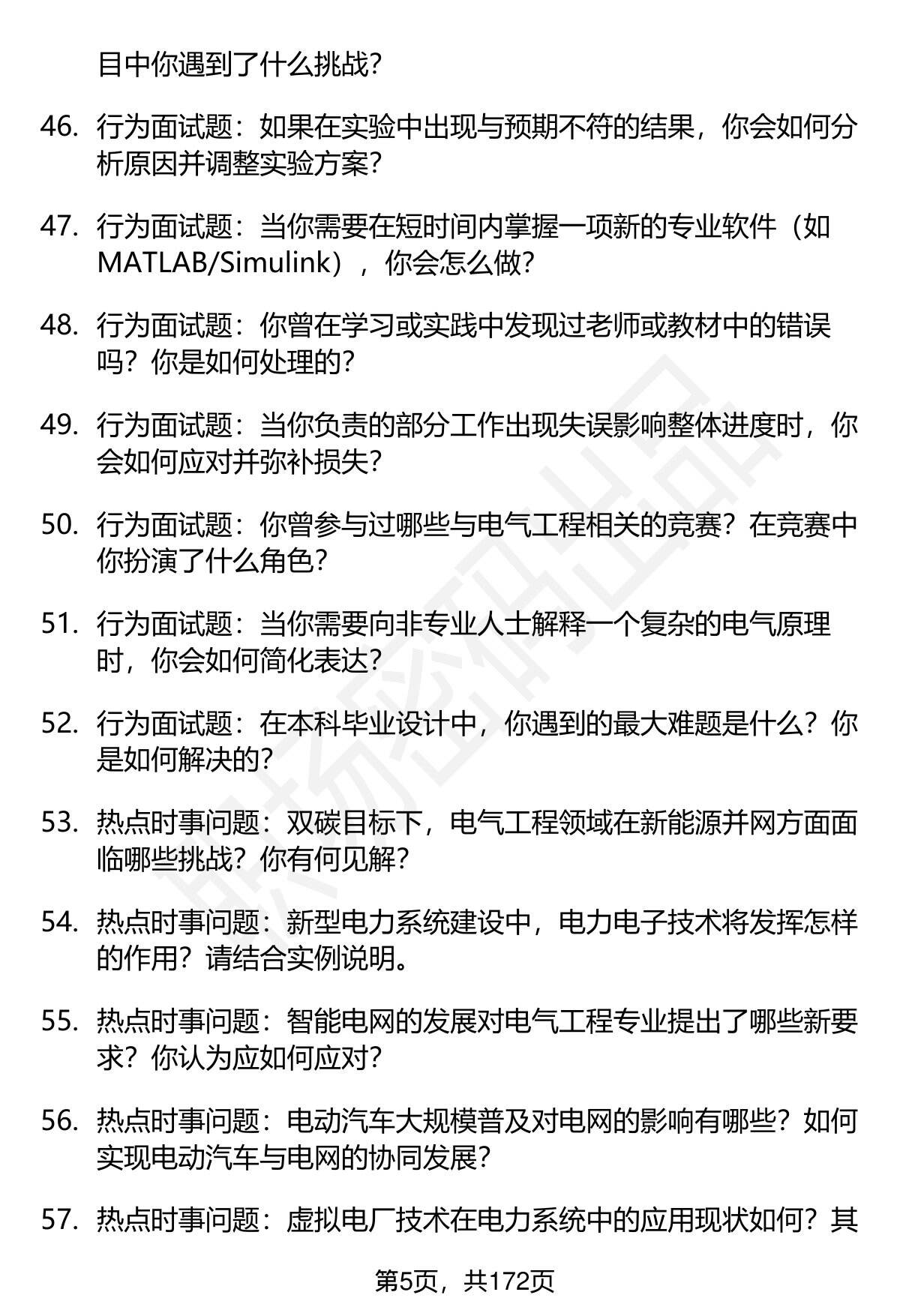 目中你遇到了什么挑战？

46. 行为面试题：如果在实验中出现与预期不符的结果，你会如何分析原因并调整实验方案？

47. 行为面试题：当你需要在短时间内掌握一项新的专业软件（如MATLAB/Simulink），你会怎么做？

48. 行为面试题：你曾在学习或实践中发现过老师或教材中的错误吗？你是如何处理的？

49. 行为面试题：当你负责的部分工作出现失误影响整体进度时，你会如何应对并弥补损失？

50. 行为面试题：你曾参与过哪些与电气工程相关的竞赛？在竞赛中你扮演了什么角色？

51. 行为面试题：当你需要向非专业人士解释一个复杂的电气原理时，你会如何简化表达？

52. 行为面试题：在本科毕业设计中，你遇到的最大难题是什么？你是如何解决的？

53. 热点时事问题：双碳目标下，电气工程领域在新能源并网方面面临哪些挑战？你有何见解？

54. 热点时事问题：新型电力系统建设中，电力电子技术将发挥怎样的作用？请结合实例说明。

55. 热点时事问题：智能电网的发展对电气工程专业提出了哪些新要求？你认为应如何应对？

56. 热点时事问题：电动汽车大规模普及对电网的影响有哪些？如何实现电动汽车与电网的协同发展？

57. 热点时事问题：虚拟电厂技术在电力系统中的应用现状如何？其

第5页，共172页